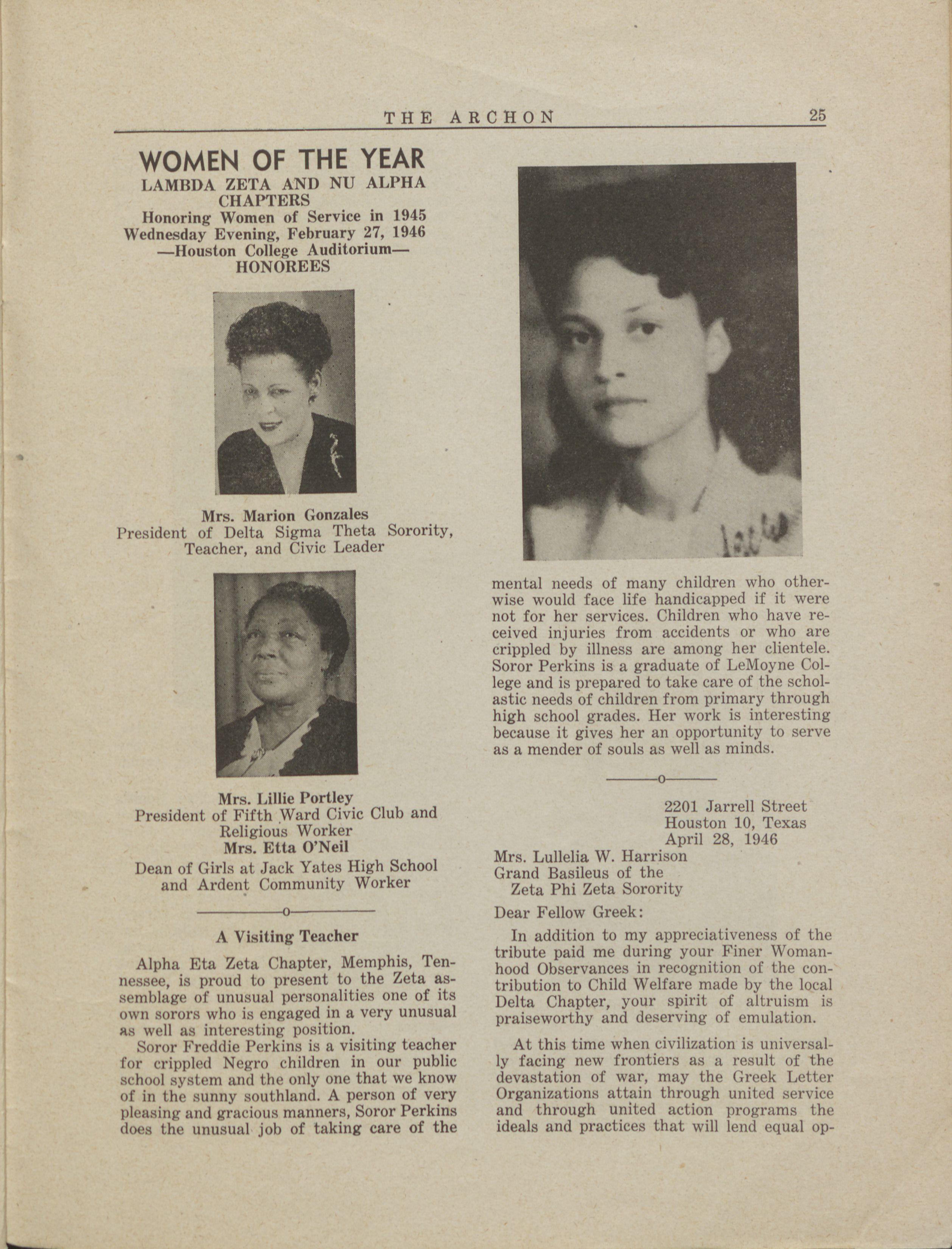 THE ARCHON 25

WOMEN OF THE YEAR
LAMBDA ZETA AND NU ALPHA CHAPTERS
Honoring Women of Service in 1945
Wednesday Evening, February 27, 1946
—Houston College Auditorium—
HONOREES

Mrs. Marion Gonzales
President of Delta Sigma Theta Sorority, Teacher, and Civic Leader

Mrs. Lillie Portley
President of Fifth Ward Civic Club and Religious Worker
Mrs. Etta O'Neil
Dean of Girls at Jack Yates High School and Ardent Community Worker

o

A Visiting Teacher

Alpha Eta Zeta Chapter, Memphis, Tennessee, is proud to present to the Zeta assemblage of unusual personalities one of its own sorors who is engaged in a very unusual as well as interesting position.

Soror Freddie Perkins is a visiting teacher for crippled Negro children in our public school system and the only one that we know of in the sunny southland. A person of very pleasing and gracious manners, Soror Perkins does the unusual job of taking care of the mental needs of many children who otherwise would face life handicapped if it were not for her services. Children who have received injuries from accidents or who are crippled by illness are among her clientele. Soror Perkins is a graduate of LeMoyne College and is prepared to take care of the scholastic needs of children from primary through high school grades. Her work is interesting because it gives her an opportunity to serve as a mender of souls as well as minds.

o

2201 Jarrell Street
Houston 10, Texas
April 28, 1946

Mrs. Lullelia W. Harrison
Grand Basileus of the
Zeta Phi Zeta Sorority

Dear Fellow Greek:

In addition to my appreciativeness of the tribute paid me during your Finer Womanhood Observances in recognition of the contribution to Child Welfare made by the local Delta Chapter, your spirit of altruism is praiseworthy and deserving of emulation.

At this time when civilization is universally facing new frontiers as a result of the devastation of war, may the Greek Letter Organizations attain through united service and through united action programs the ideals and practices that will lend equal op-